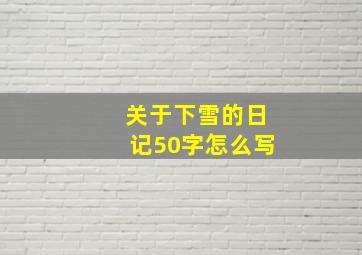 关于下雪的日记50字怎么写